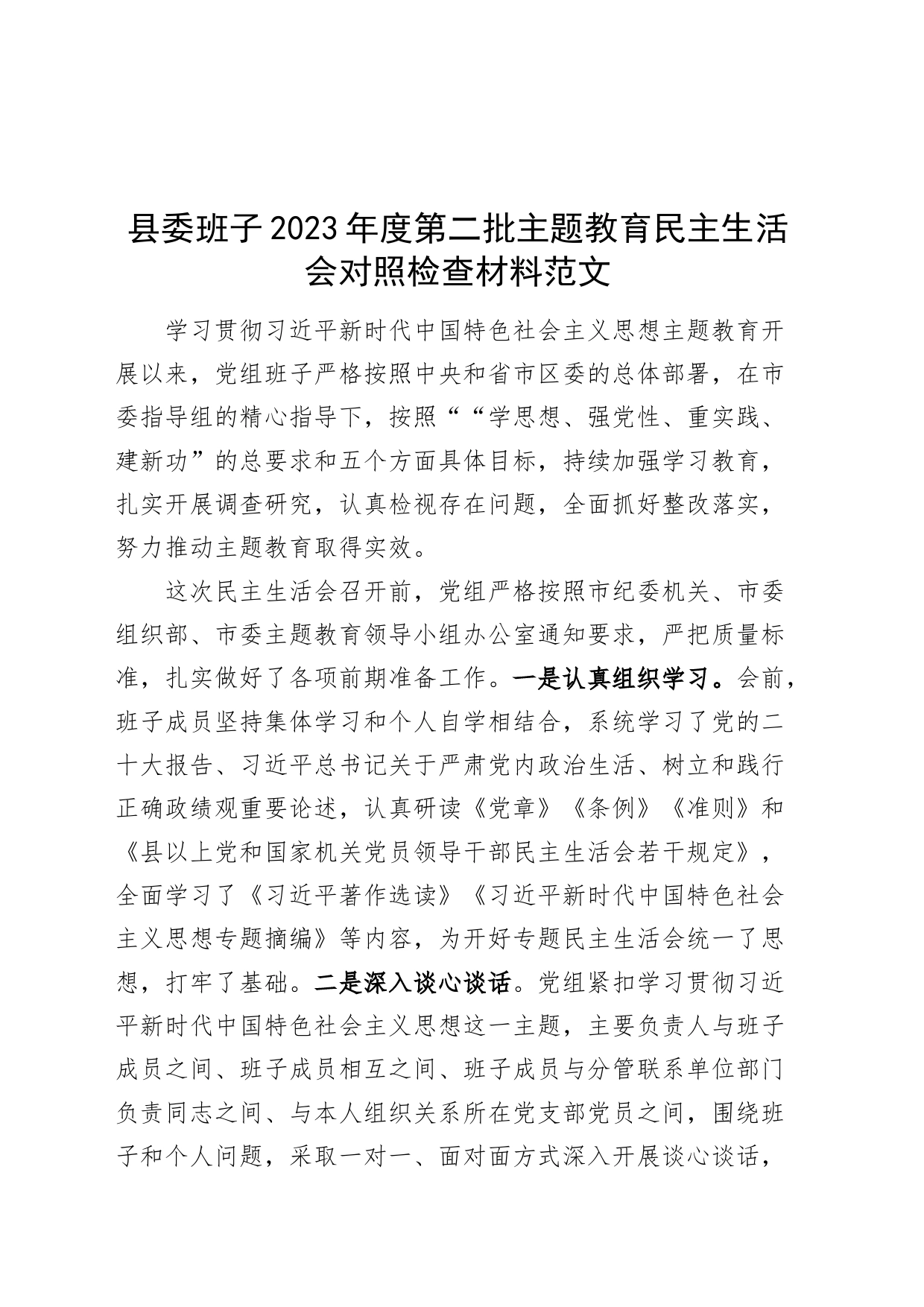 县委班子2023年度第二批主题教育民主生活会对照检查材料范文

学习贯彻习近平新时代中国特色社会主义思想主题教育开展以来，党组班子严格按照中央和省市区委的总体部署，在市委指导组的精心指导下，按照““学思想、强党性、重实践、建新功”的总要求和五个方面具体目标，持续加强学习教育，扎实开展调查研究，认真检视存在问题，全面抓好整改落实，努力推动主题教育取得实效。

这次民主生活会召开前，党组严格按照市纪委机关、市委组织部、市委主题教育领导小组办公室通知要求，严把质量标准，扎实做好了各项前期准备工作。一是认真组织学习。会前，班子成员坚持集体学习和个人自学相结合，系统学习了党的二十大报告、习近平总书记关于严肃党内政治生活、树立和践行正确政绩观重要论述，认真研读《党章》《条例》《准则》和《县以上党和国家机关党员领导干部民主生活会若干规定》，全面学习了《习近平著作选读》《习近平新时代中国特色社会主义思想专题摘编》等内容，为开好专题民主生活会统一了思想，打牢了基础。二是深入谈心谈话。党组紧扣学习贯彻习近平新时代中国特色社会主义思想这一主题，主要负责人与班子成员之间、班子成员相互之间、班子成员与分管联系单位部门负责同志之间、与本人组织关系所在党支部党员之间，围绕班子和个人问题，采取一对一、面对面方式深入开展谈心谈话，